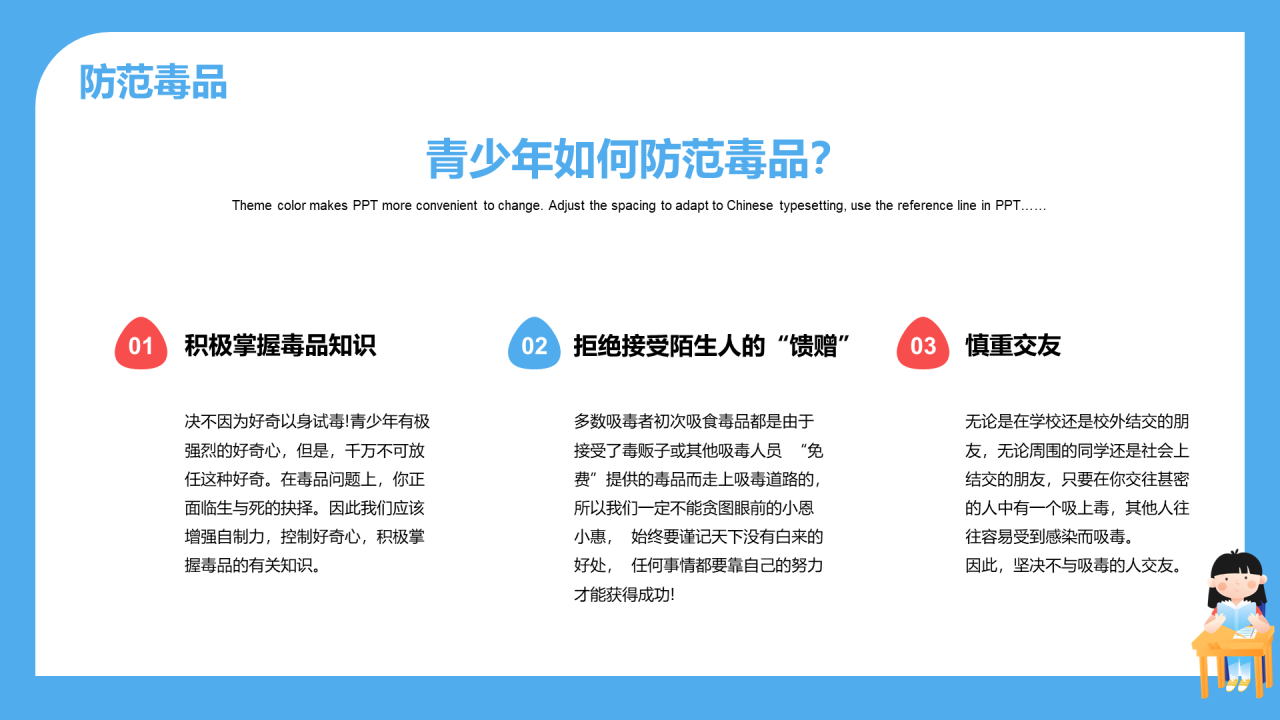 防范毒品

青少年如何防范毒品?

Theme color makes PPT more convenient to change. Adjust the spacing to adapt to Chinese typesetting, use the reference line in PPT……

01 积极掌握毒品知识

决不因为好奇以身试毒!青少年有极强烈的好奇心，但是，千万不可放任这种好奇。在毒品问题上，你正面临生与死的抉择。因此我们应该增强自制力，控制好奇心，积极掌握毒品的有关知识。

02 拒绝接受陌生人的“馈赠”

多数吸毒者初次吸食毒品都是由于接受了毒贩子或其他吸毒人员 “免费”提供的毒品而走上吸毒道路的，所以我们一定不能贪图眼前的小恩小惠， 始终要谨记天下没有白来的好处， 任何事情都要靠自己的努力才能获得成功!

03 慎重交友

无论是在学校还是校外结交的朋友，无论周围的同学还是社会上结交的朋友，只要在你交往甚密的人中有一个吸上毒，其他人往往容易受到感染而吸毒。
因此，坚决不与吸毒的人交友。